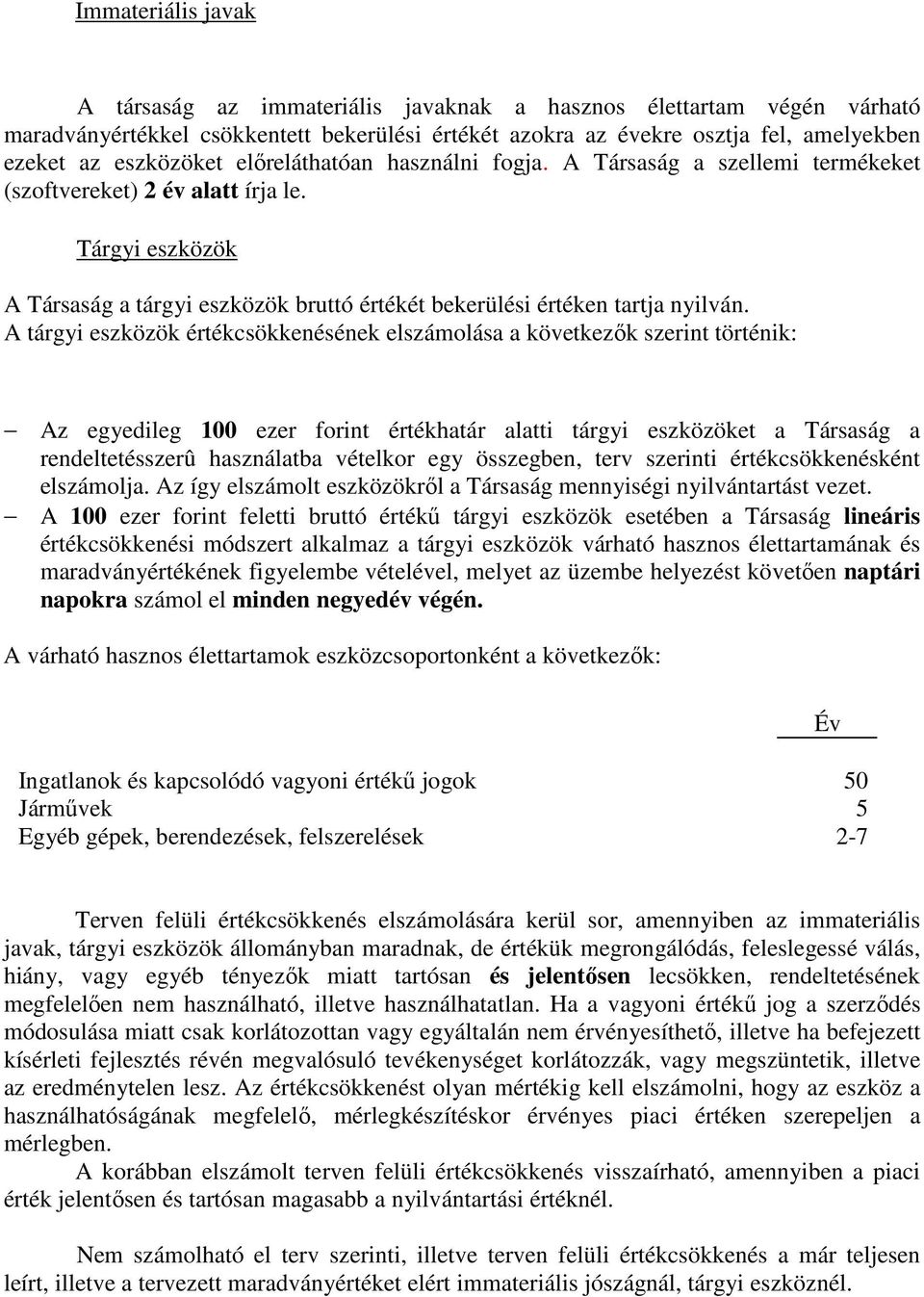 Immateriális javak

A társaság az immateriális javaknak a hasznos élettartam végén várható maradványértékkel csökkentett bekerülési értékét azokra az évekre osztja fel, amelyekben ezeket az eszközöket előreláthatóan használni fogja. A Társaság a szellemi termékeket (szoftvereket) 2 év alatt írja le.

Tárgyi eszközök

A Társaság a tárgyi eszközök bruttó értékét bekerülési értéken tartja nyilván.
A tárgyi eszközök értékcsökkenésének elszámolása a következők szerint történik:

– Az egyedileg 100 ezer forint értékhatár alatti tárgyi eszközöket a Társaság a rendeltetésszerû használatba vételkor egy összegben, terv szerinti értékcsökkenésként elszámolja. Az így elszámolt eszközökről a Társaság mennyiségi nyilvántartást vezet.
– A 100 ezer forint feletti bruttó értékű tárgyi eszközök esetében a Társaság lineáris értékcsökkenési módszert alkalmaz a tárgyi eszközök várható hasznos élettartamának és maradványértékének figyelembe vételével, melyet az üzembe helyezést követően naptári napokra számol el minden negyedév végén.

A várható hasznos élettartamok eszközcsoportonként a következők:

| | Év |
|---|---|
| Ingatlanok és kapcsolódó vagyoni értékű jogok | 50 |
| Járművek | 5 |
| Egyéb gépek, berendezések, felszerelések | 2-7 |

Terven felüli értékcsökkenés elszámolására kerül sor, amennyiben az immateriális javak, tárgyi eszközök állományban maradnak, de értékük megrongálódás, feleslegessé válás, hiány, vagy egyéb tényezők miatt tartósan és jelentősen lecsökken, rendeltetésének megfelelően nem használható, illetve használhatatlan. Ha a vagyoni értékű jog a szerződés módosulása miatt csak korlátozottan vagy egyáltalán nem érvényesíthető, illetve ha befejezett kísérleti fejlesztés révén megvalósuló tevékenységet korlátozzák, vagy megszüntetik, illetve az eredménytelen lesz. Az értékcsökkenést olyan mértékig kell elszámolni, hogy az eszköz a használhatóságának megfelelő, mérlegkészítéskor érvényes piaci értéken szerepeljen a mérlegben.
A korábban elszámolt terven felüli értékcsökkenés visszaírható, amennyiben a piaci érték jelentősen és tartósan magasabb a nyilvántartási értéknél.

Nem számolható el terv szerinti, illetve terven felüli értékcsökkenés a már teljesen leírt, illetve a tervezett maradványértéket elért immateriális jószágnál, tárgyi eszköznél.